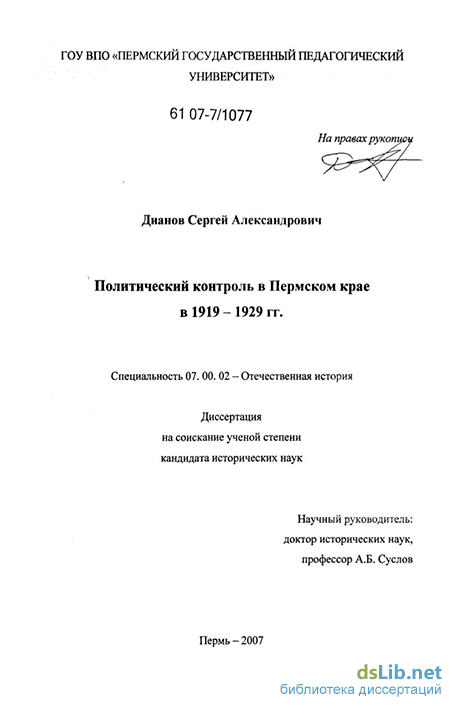 ГОУ ВПО «ПЕРМСКИЙ ГОСУДАРСТВЕННЫЙ ПЕДАГОГИЧЕСКИЙ УНИВЕРСИТЕТ»

61 07-7/1077

На правах рукописи

Дианов Сергей Александрович

Политический контроль в Пермском крае в 1919 – 1929 гг.

Специальность 07. 00. 02 – Отечественная история

Диссертация
на соискание ученой степени
кандидата исторических наук

Научный руководитель:
доктор исторических наук,
профессор А.Б. Суслов

Пермь – 2007

dsLib.net
библиотека диссертаций